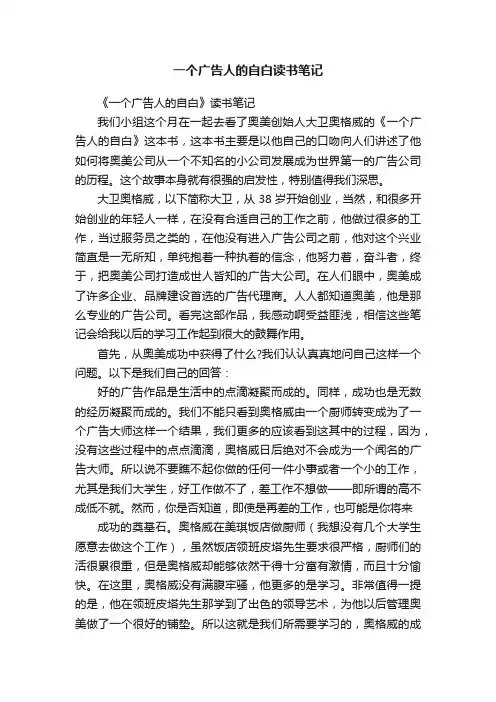 一个广告人的自白读书笔记

《一个广告人的自白》读书笔记

我们小组这个月在一起去看了奥美创始人大卫奥格威的《一个广告人的自白》这本书，这本书主要是以他自己的口吻向人们讲述了他如何将奥美公司从一个不知名的小公司发展成为世界第一的广告公司的历程。这个故事本身就有很强的启发性，特别值得我们深思。

大卫奥格威，以下简称大卫，从 38 岁开始创业，当然，和很多开始创业的年轻人一样，在没有合适自己的工作之前，他做过很多的工作，当过服务员之类的，在他没有进入广告公司之前，他对这个兴业简直是一无所知，单纯抱着一种执着的信念，他努力着，奋斗者，终于，把奥美公司打造成世人皆知的广告大公司。在人们眼中，奥美成了许多企业、品牌建设首选的广告代理商。人人都知道奥美，他是那么专业的广告公司。看完这部作品，我感动啊受益匪浅，相信这些笔记会给我以后的学习工作起到很大的鼓舞作用。

首先，从奥美成功中获得了什么?我们认认真真地问自己这样一个问题。以下是我们自己的回答：

好的广告作品是生活中的点滴凝聚而成的。同样，成功也是无数的经历凝聚而成的。我们不能只看到奥格威由一个厨师转变成为了一个广告大师这样一个结果，我们更多的应该看到这其中的过程，因为，没有这些过程中的点点滴滴，奥格威日后绝对不会成为一个闻名的广告大师。所以说不要瞧不起你做的任何一件小事或者一个小的工作，尤其是我们大学生，好工作做不了，差工作不想做——即所谓的高不成低不就。然而，你是否知道，即使是再差的工作，也可能是你将来

成功的奠基石。奥格威在美琪饭店做厨师（我想没有几个大学生愿意去做这个工作），虽然饭店领班皮塔先生要求很严格，厨师们的活很累很重，但是奥格威却能够依然干得十分富有激情，而且十分愉快。在这里，奥格威没有满腹牢骚，他更多的是学习。非常值得一提的是，他在领班皮塔先生那学到了出色的领导艺术，为他以后管理奥美做了一个很好的铺垫。所以这就是我们所需要学习的，奥格威的成